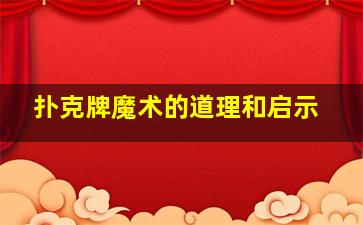 扑克牌魔术的道理和启示